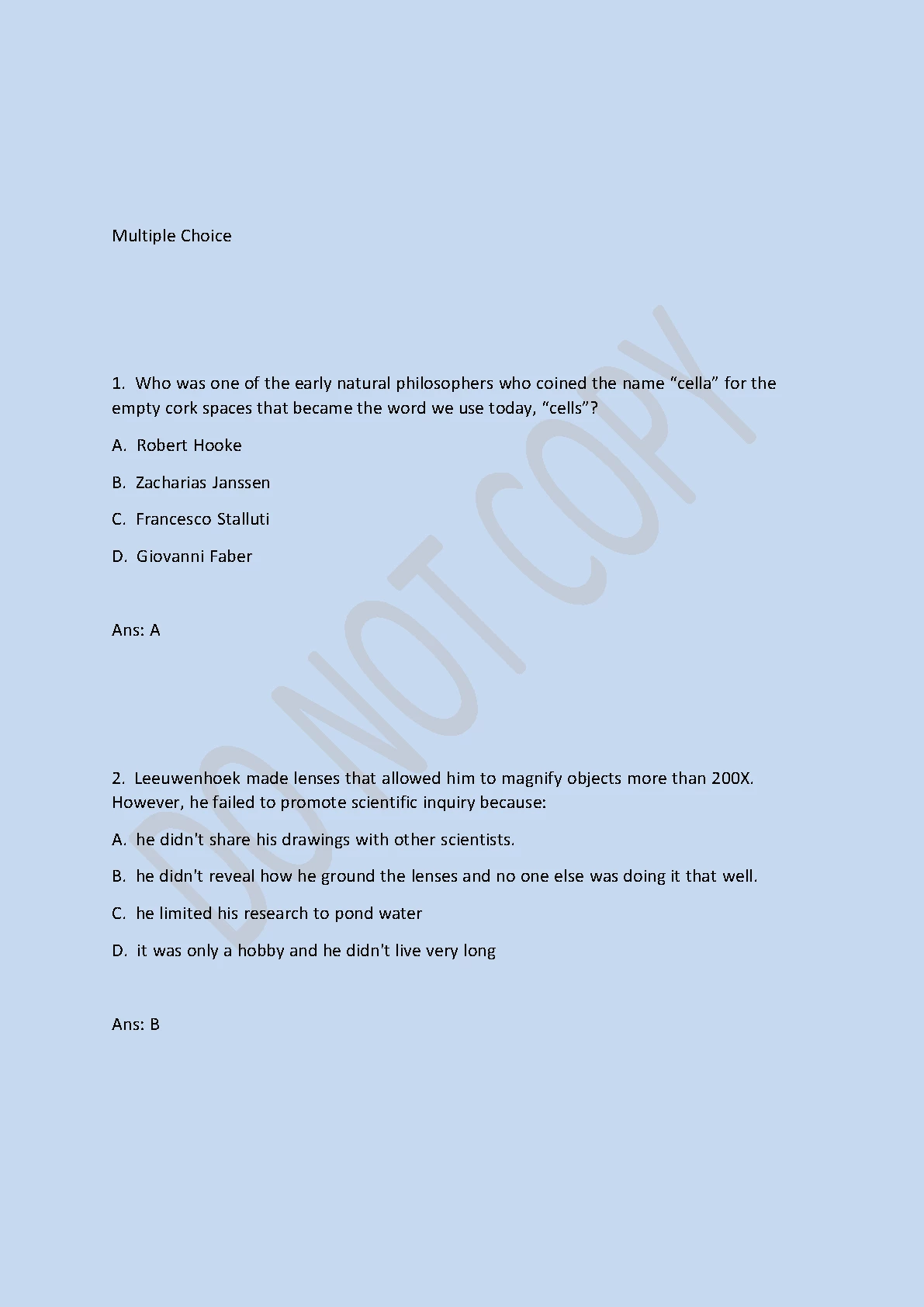 Multiple Choice

1. Who was one of the early natural philosophers who coined the name “cella” for the empty cork spaces that became the word we use today, “cells”?

A. Robert Hooke

B. Zacharias Janssen

C. Francesco Stalluti

D. Giovanni Faber

Ans: A

2. Leeuwenhoek made lenses that allowed him to magnify objects more than 200X. However, he failed to promote scientific inquiry because:

A. he didn't share his drawings with other scientists.

B. he didn't reveal how he ground the lenses and no one else was doing it that well.

C. he limited his research to pond water

D. it was only a hobby and he didn't live very long

Ans: B

DO NOT COPY